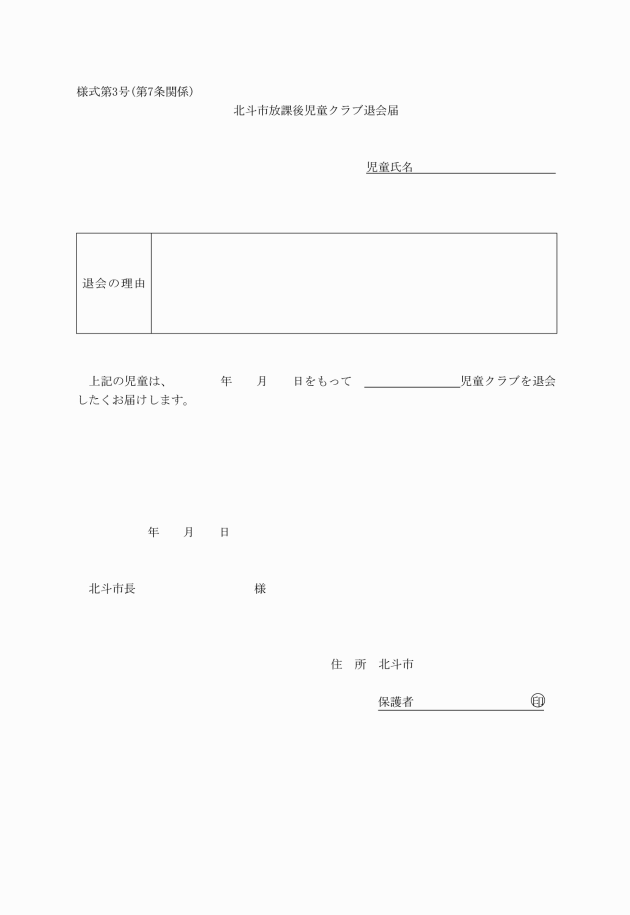 様式第3号(第7条関係)

北斗市放課後児童クラブ退会届

児童氏名

| 退会の理由 | |
|---|---|

上記の児童は、　　年　　月　　日をもって　　　　　　児童クラブを退会したくお届けします。

年　　月　　日

北斗市長　　　　　　　　様

住　所　北斗市

保護者　　　　　　　　印